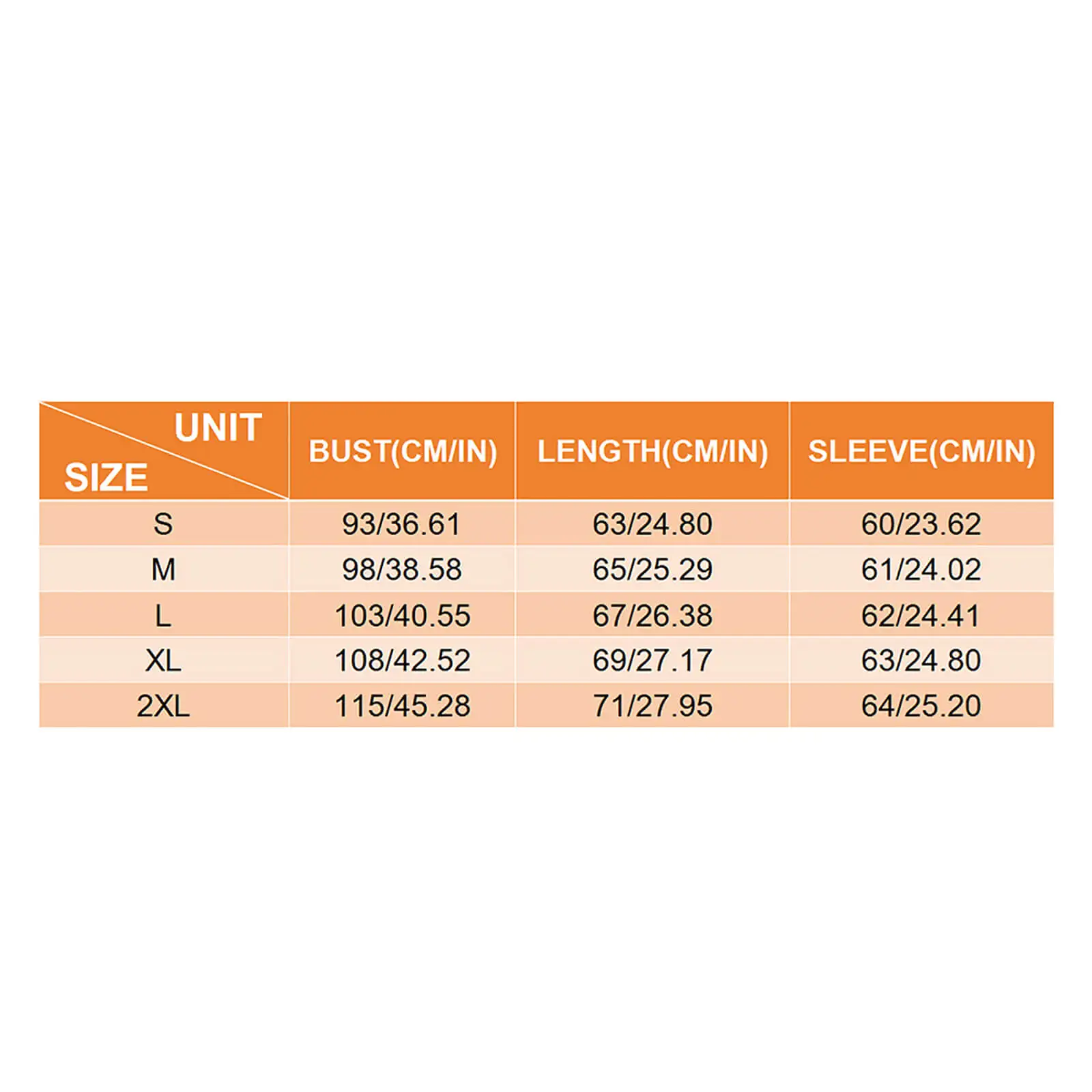 | UNIT SIZE | BUST(CM/IN) | LENGTH(CM/IN) | SLEEVE(CM/IN) |
|---|---|---|---|
| S | 93/36.61 | 63/24.80 | 60/23.62 |
| M | 98/38.58 | 65/25.29 | 61/24.02 |
| L | 103/40.55 | 67/26.38 | 62/24.41 |
| XL | 108/42.52 | 69/27.17 | 63/24.80 |
| 2XL | 115/45.28 | 71/27.95 | 64/25.20 |